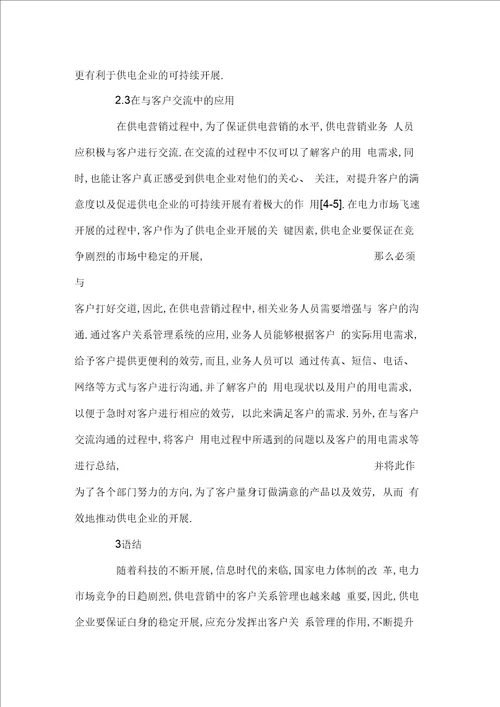 更有利于供电企业的可持续开展.

2.3在与客户交流中的应用

在供电营销过程中,为了保证供电营销的水平,供电营销业务 人员应积极与客户进行交流.在交流的过程中不仅可以了解客户的用 电需求,同时,也能让客户真正感受到供电企业对他们的关心、 关注, 对提升客户的满意度以及促进供电企业的可持续开展有着极大的作 用[4-5].在电力市场飞速开展的过程中,客户作为了供电企业开展的关 键因素,供电企业要保证在竞争剧烈的市场中稳定的开展, 那么必须与

客户打好交道,因此,在供电营销过程中,相关业务人员需要增强与 客户的沟通.通过客户关系管理系统的应用,业务人员能够根据客户 的实际用电需求,给予客户提供更便利的效劳,而且,业务人员可以 通过传真、短信、电话、网络等方式与客户进行沟通,并了解客户的 用电现状以及用户的用电需求,以便于急时对客户进行相应的效劳, 以此来满足客户的需求.另外,在与客户交流沟通的过程中,将客户 用电过程中所遇到的问题以及客户的用电需求等进行总结, 并将此作为了各个部门努力的方向,为了客户量身订做满意的产品以及效劳, 从而 有效地推动供电企业的开展.

3语结

随着科技的不断开展,信息时代的来临,国家电力体制的改 革,电力市场竞争的日趋剧烈,供电营销中的客户关系管理也越来越 重要,因此,供电企业要保证自身的稳定开展,应充分发挥出客户关 系管理的作用,不断提升